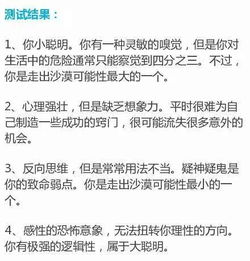 测试结果：

1、你小聪明。你有一种灵敏的嗅觉，但是你对生活中的危险通常只能察觉到四分之三。不过，你是走出沙漠可能性最大的一个。

2、心理强壮，但是缺乏想象力。平时很难为自己制造一些成功的窍门，很可能流失很多意外的机会。

3、反向思维，但是常常用法不当。疑神疑鬼是你的致命弱点。你是走出沙漠可能性最小的一个。

4、感性的恐怖意象，无法扭转你理性的方向。你有极强的逻辑性，属于大聪明。